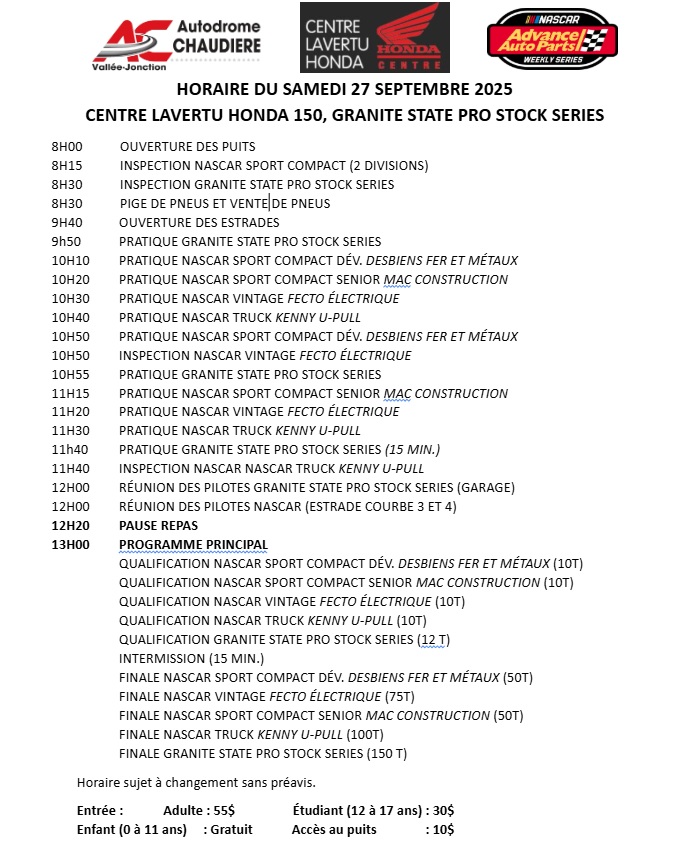 AC Autodrome CHAUDIERE Vallée-Jonction

CENTRE LAVERTU HONDA HONDA CENTRE

NASCAR Advance Auto Parts WEEKLY SERIES

HORAIRE DU SAMEDI 27 SEPTEMBRE 2025
CENTRE LAVERTU HONDA 150, GRANITE STATE PRO STOCK SERIES

8H00 OUVERTURE DES PUITS
8H15 INSPECTION NASCAR SPORT COMPACT (2 DIVISIONS)
8H30 INSPECTION GRANITE STATE PRO STOCK SERIES
8H30 PIGE DE PNEUS ET VENTE DE PNEUS
9H40 OUVERTURE DES ESTRADES
9h50 PRATIQUE GRANITE STATE PRO STOCK SERIES
10H10 PRATIQUE NASCAR SPORT COMPACT DÉV. DESBIENS FER ET MÉTAUX
10H20 PRATIQUE NASCAR SPORT COMPACT SENIOR MAC CONSTRUCTION
10H30 PRATIQUE NASCAR VINTAGE FECTO ÉLECTRIQUE
10H40 PRATIQUE NASCAR TRUCK KENNY U-PULL
10H50 PRATIQUE NASCAR SPORT COMPACT DÉV. DESBIENS FER ET MÉTAUX
10H50 INSPECTION NASCAR VINTAGE FECTO ÉLECTRIQUE
10H55 PRATIQUE GRANITE STATE PRO STOCK SERIES
11H15 PRATIQUE NASCAR SPORT COMPACT SENIOR MAC CONSTRUCTION
11H20 PRATIQUE NASCAR VINTAGE FECTO ÉLECTRIQUE
11H30 PRATIQUE NASCAR TRUCK KENNY U-PULL
11h40 PRATIQUE GRANITE STATE PRO STOCK SERIES (15 MIN.)
11H40 INSPECTION NASCAR NASCAR TRUCK KENNY U-PULL
12H00 RÉUNION DES PILOTES GRANITE STATE PRO STOCK SERIES (GARAGE)
12H00 RÉUNION DES PILOTES NASCAR (ESTRADE COURBE 3 ET 4)
12H20 PAUSE REPAS
13H00 PROGRAMME PRINCIPAL
QUALIFICATION NASCAR SPORT COMPACT DÉV. DESBIENS FER ET MÉTAUX (10T)
QUALIFICATION NASCAR SPORT COMPACT SENIOR MAC CONSTRUCTION (10T)
QUALIFICATION NASCAR VINTAGE FECTO ÉLECTRIQUE (10T)
QUALIFICATION NASCAR TRUCK KENNY U-PULL (10T)
QUALIFICATION GRANITE STATE PRO STOCK SERIES (12 T)
INTERMISSION (15 MIN.)
FINALE NASCAR SPORT COMPACT DÉV. DESBIENS FER ET MÉTAUX (50T)
FINALE NASCAR VINTAGE FECTO ÉLECTRIQUE (75T)
FINALE NASCAR SPORT COMPACT SENIOR MAC CONSTRUCTION (50T)
FINALE NASCAR TRUCK KENNY U-PULL (100T)
FINALE GRANITE STATE PRO STOCK SERIES (150 T)

Horaire sujet à changement sans préavis.

Entrée : Adulte : 55$ Étudiant (12 à 17 ans) : 30$
Enfant (0 à 11 ans) : Gratuit Accès au puits : 10$